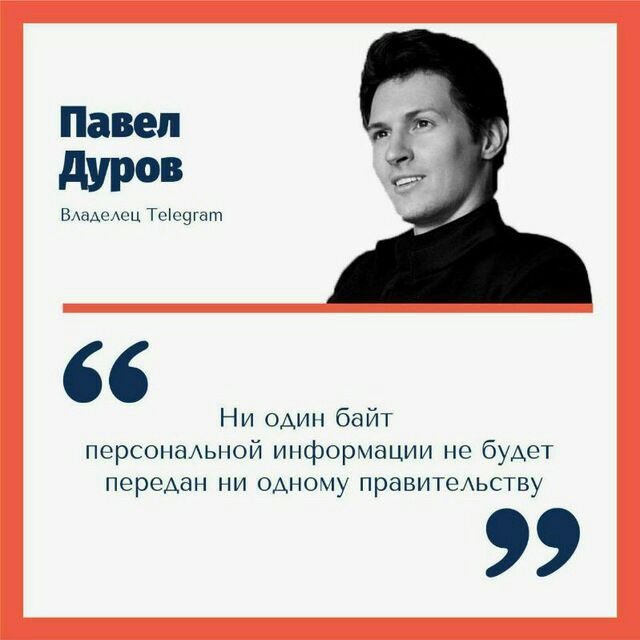 Павел
Дуров

Владелец Telegram

“

Ни один байт персональной информации не будет передан ни одному правительству

”